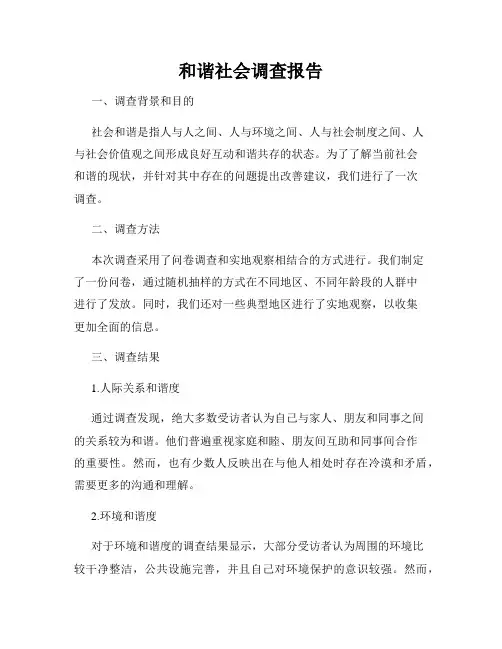 和谐社会调查报告

一、调查背景和目的

社会和谐是指人与人之间、人与环境之间、人与社会制度之间、人与社会价值观之间形成良好互动和谐共存的状态。为了了解当前社会和谐的现状，并针对其中存在的问题提出改善建议，我们进行了一次调查。

二、调查方法

本次调查采用了问卷调查和实地观察相结合的方式进行。我们制定了一份问卷，通过随机抽样的方式在不同地区、不同年龄段的人群中进行了发放。同时，我们还对一些典型地区进行了实地观察，以收集更加全面的信息。

三、调查结果

1.人际关系和谐度

通过调查发现，绝大多数受访者认为自己与家人、朋友和同事之间的关系较为和谐。他们普遍重视家庭和睦、朋友间互助和同事间合作的重要性。然而，也有少数人反映出在与他人相处时存在冷漠和矛盾，需要更多的沟通和理解。

2.环境和谐度

对于环境和谐度的调查结果显示，大部分受访者认为周围的环境比较干净整洁，公共设施完善，并且自己对环境保护的意识较强。然而，